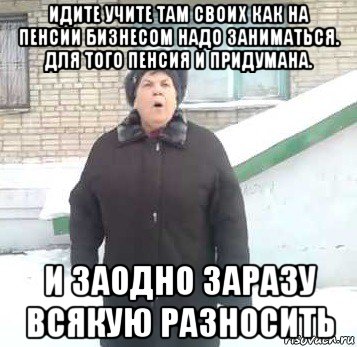 ИДИТЕ УЧИТЕ ТАМ СВОИХ КАК НА ПЕНСИИ БИЗНЕСОМ НАДО ЗАНИМАТЬСЯ. ДЛЯ ТОГО ПЕНСИЯ И ПРИДУМАНА.

И ЗАОДНО ЗАРАЗУ ВСЯКУЮ РАЗНОСИТЬ

risovach.ru